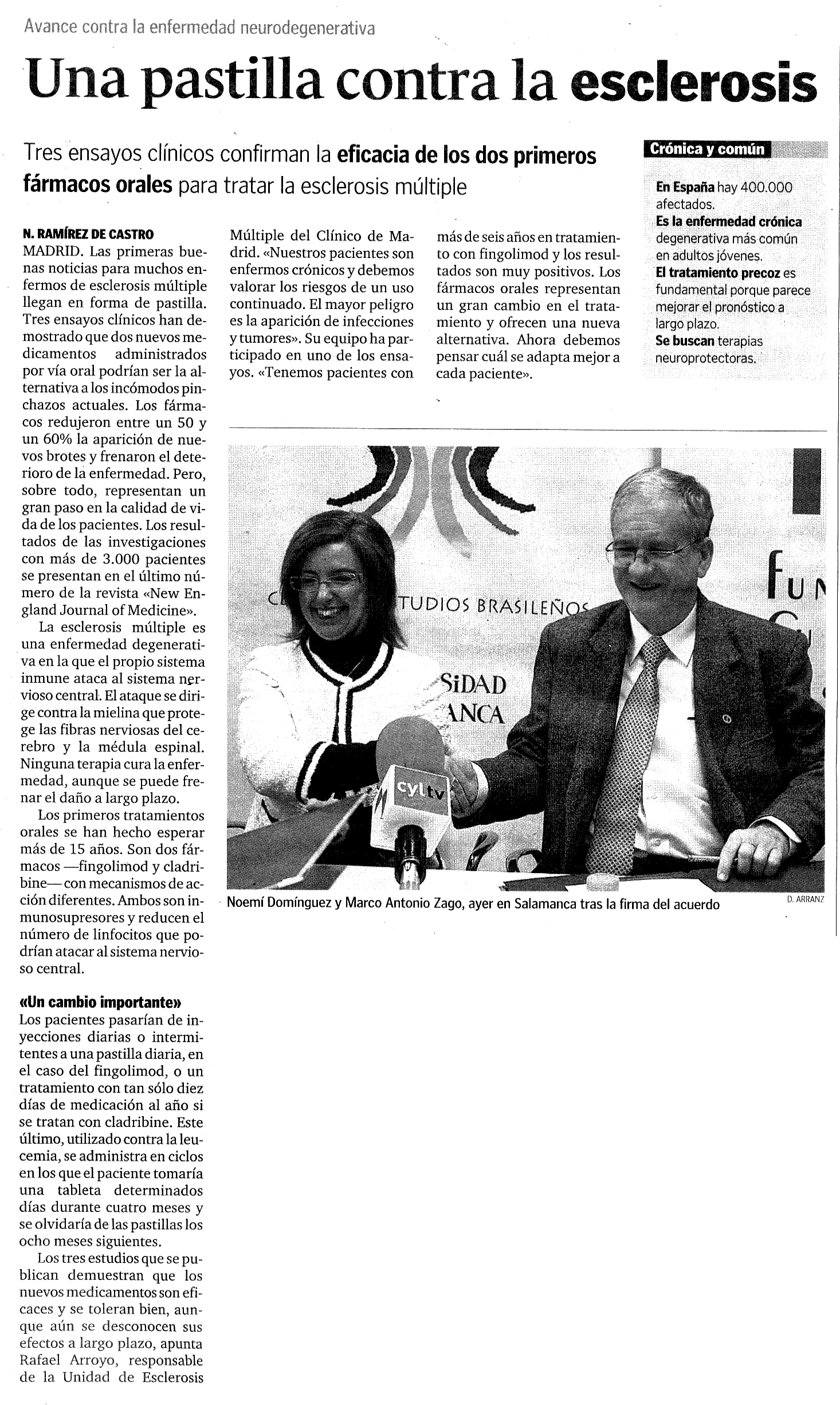 Avance contra la enfermedad neurodegenerativa

Una pastilla contra la esclerosis

Tres ensayos clínicos confirman la eficacia de los dos primeros fármacos orales para tratar la esclerosis múltiple

N. RAMÍREZ DE CASTRO
MADRID. Las primeras buenas noticias para muchos enfermos de esclerosis múltiple llegan en forma de pastilla. Tres ensayos clínicos han demostrado que dos nuevos medicamentos administrados por vía oral podrían ser la alternativa a los incómodos pinchazos actuales. Los fármacos redujeron entre un 50 y un 60% la aparición de nuevos brotes y frenaron el deterioro de la enfermedad. Pero, sobre todo, representan un gran paso en la calidad de vida de los pacientes. Los resultados de las investigaciones con más de 3.000 pacientes se presentan en el último número de la revista «New England Journal of Medicine».

La esclerosis múltiple es una enfermedad degenerativa en la que el propio sistema inmune ataca al sistema nervioso central. El ataque se dirige contra la mielina que protege las fibras nerviosas del cerebro y la médula espinal. Ninguna terapia cura la enfermedad, aunque se puede frenar el daño a largo plazo.

Los primeros tratamientos orales se han hecho esperar más de 15 años. Son dos fármacos —fingolimod y cladribine— con mecanismos de acción diferentes. Ambos son inmunosupresores y reducen el número de linfocitos que podrían atacar al sistema nervioso central.

«Un cambio importante»
Los pacientes pasarían de inyecciones diarias o intermitentes a una pastilla diaria, en el caso del fingolimod, o un tratamiento con tan sólo diez días de medicación al año si se tratan con cladribine. Este último, utilizado contra la leucemia, se administra en ciclos en los que el paciente tomaría una tableta determinados días durante cuatro meses y se olvidaría de las pastillas los ocho meses siguientes.

Los tres estudios que se publican demuestran que los nuevos medicamentos son eficaces y se toleran bien, aunque aún se desconocen sus efectos a largo plazo, apunta Rafael Arroyo, responsable de la Unidad de Esclerosis Múltiple del Clínico de Madrid. «Nuestros pacientes son enfermos crónicos y debemos valorar los riesgos de un uso continuado. El mayor peligro es la aparición de infecciones y tumores». Su equipo ha participado en uno de los ensayos. «Tenemos pacientes con más de seis años en tratamiento con fingolimod y los resultados son muy positivos. Los fármacos orales representan un gran cambio en el tratamiento y ofrecen una nueva alternativa. Ahora debemos pensar cuál se adapta mejor a cada paciente».

Crónica y común
En España hay 400.000 afectados.
Es la enfermedad crónica degenerativa más común en adultos jóvenes.
El tratamiento precoz es fundamental porque parece mejorar el pronóstico a largo plazo.
Se buscan terapias neuroprotectoras.

TUDIOS BRASILEÑOS
SIDAD
ANCA
FUN
cyltv

Noemí Domínguez y Marco Antonio Zago, ayer en Salamanca tras la firma del acuerdo
D. ARRANZ